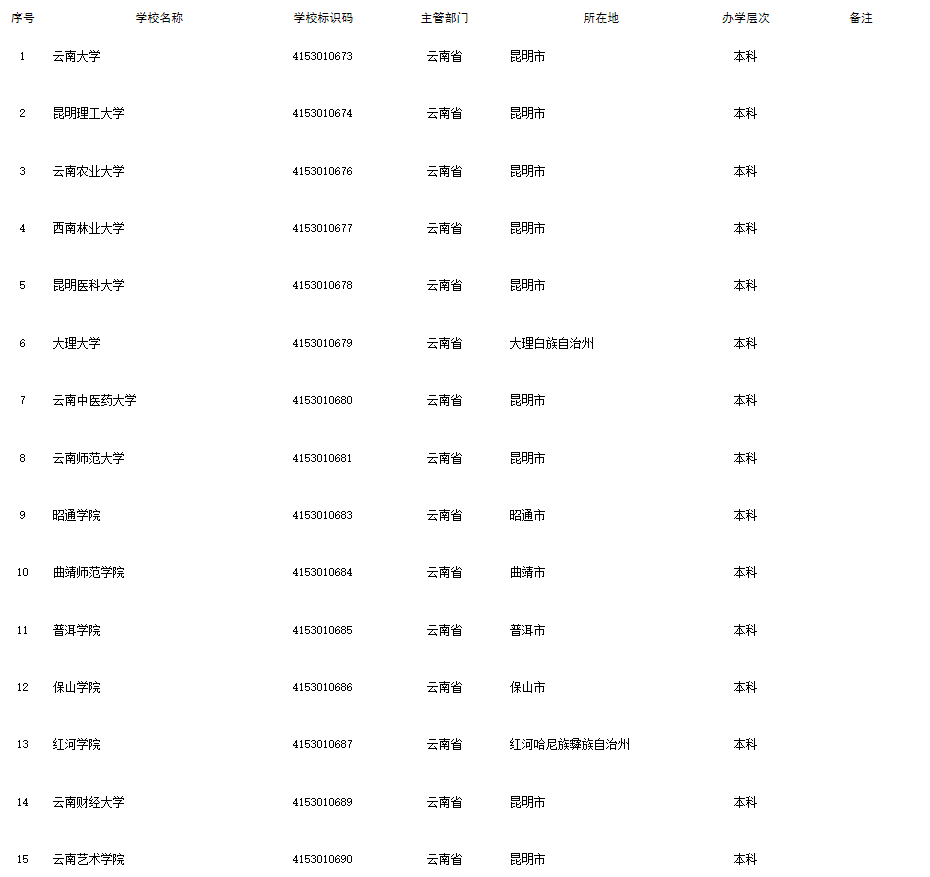 | 序号 | 学校名称 | 学校标识码 | 主管部门 | 所在地 | 办学层次 | 备注 |
|---|---|---|---|---|---|---|
| 1 | 云南大学 | 4153010673 | 云南省 | 昆明市 | 本科 | |
| 2 | 昆明理工大学 | 4153010674 | 云南省 | 昆明市 | 本科 | |
| 3 | 云南农业大学 | 4153010676 | 云南省 | 昆明市 | 本科 | |
| 4 | 西南林业大学 | 4153010677 | 云南省 | 昆明市 | 本科 | |
| 5 | 昆明医科大学 | 4153010678 | 云南省 | 昆明市 | 本科 | |
| 6 | 大理大学 | 4153010679 | 云南省 | 大理白族自治州 | 本科 | |
| 7 | 云南中医药大学 | 4153010680 | 云南省 | 昆明市 | 本科 | |
| 8 | 云南师范大学 | 4153010681 | 云南省 | 昆明市 | 本科 | |
| 9 | 昭通学院 | 4153010683 | 云南省 | 昭通市 | 本科 | |
| 10 | 曲靖师范学院 | 4153010684 | 云南省 | 曲靖市 | 本科 | |
| 11 | 普洱学院 | 4153010685 | 云南省 | 普洱市 | 本科 | |
| 12 | 保山学院 | 4153010686 | 云南省 | 保山市 | 本科 | |
| 13 | 红河学院 | 4153010687 | 云南省 | 红河哈尼族彝族自治州 | 本科 | |
| 14 | 云南财经大学 | 4153010689 | 云南省 | 昆明市 | 本科 | |
| 15 | 云南艺术学院 | 4153010690 | 云南省 | 昆明市 | 本科 | |